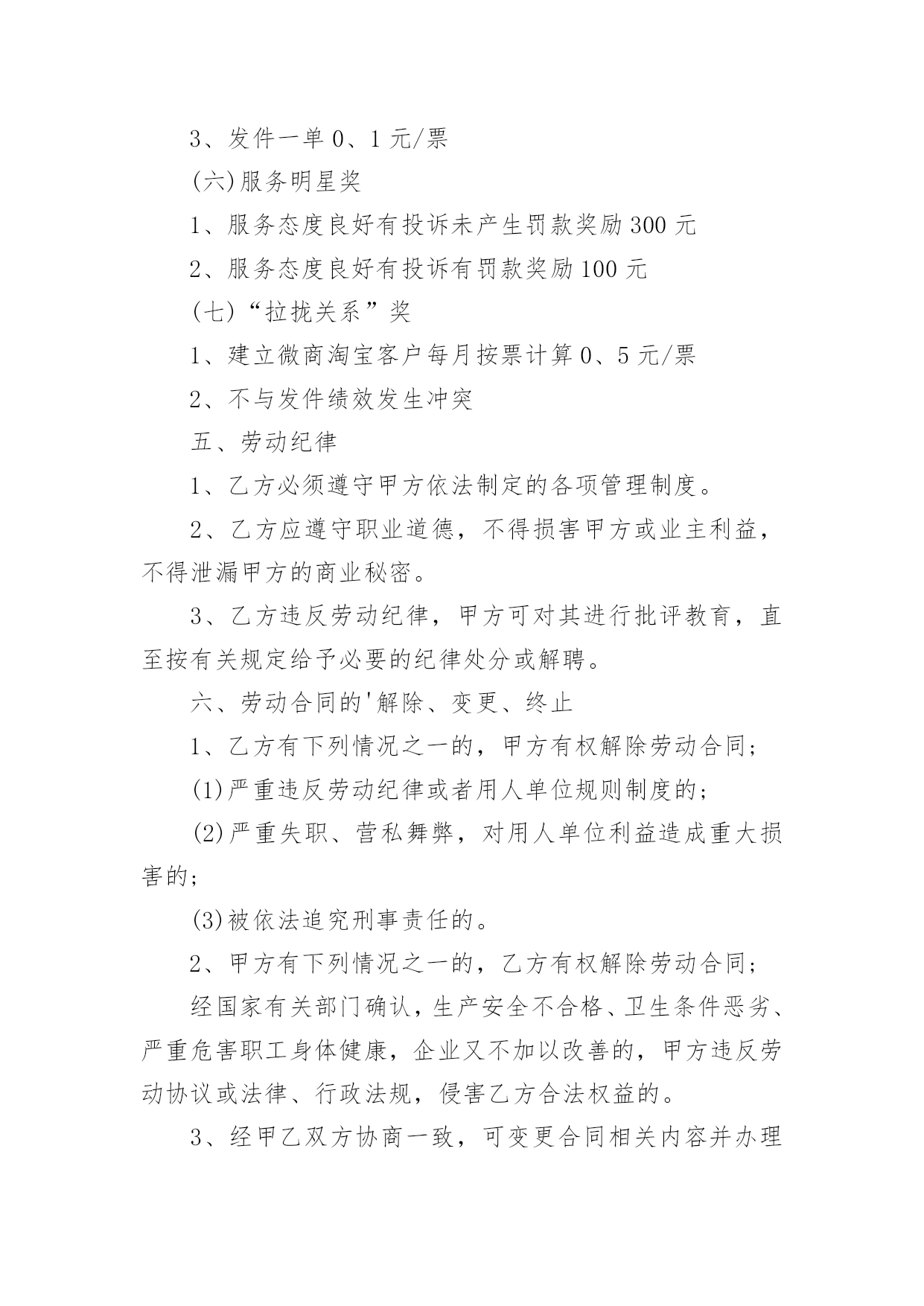 3、发件一单 0、1 元/票

(六)服务明星奖

1、服务态度良好有投诉未产生罚款奖励 300 元

2、服务态度良好有投诉有罚款奖励 100 元

(七)“拉拢关系”奖

1、建立微商淘宝客户每月按票计算 0、5 元/票

2、不与发件绩效发生冲突

五、劳动纪律

1、乙方必须遵守甲方依法制定的各项管理制度。

2、乙方应遵守职业道德，不得损害甲方或业主利益，不得泄漏甲方的商业秘密。

3、乙方违反劳动纪律，甲方可对其进行批评教育，直至按有关规定给予必要的纪律处分或解聘。

六、劳动合同的'解除、变更、终止

1、乙方有下列情况之一的，甲方有权解除劳动合同;

(1)严重违反劳动纪律或者用人单位规则制度的;

(2)严重失职、营私舞弊，对用人单位利益造成重大损害的;

(3)被依法追究刑事责任的。

2、甲方有下列情况之一的，乙方有权解除劳动合同;

经国家有关部门确认，生产安全不合格、卫生条件恶劣、严重危害职工身体健康，企业又不加以改善的，甲方违反劳动协议或法律、行政法规，侵害乙方合法权益的。

3、经甲乙双方协商一致，可变更合同相关内容并办理